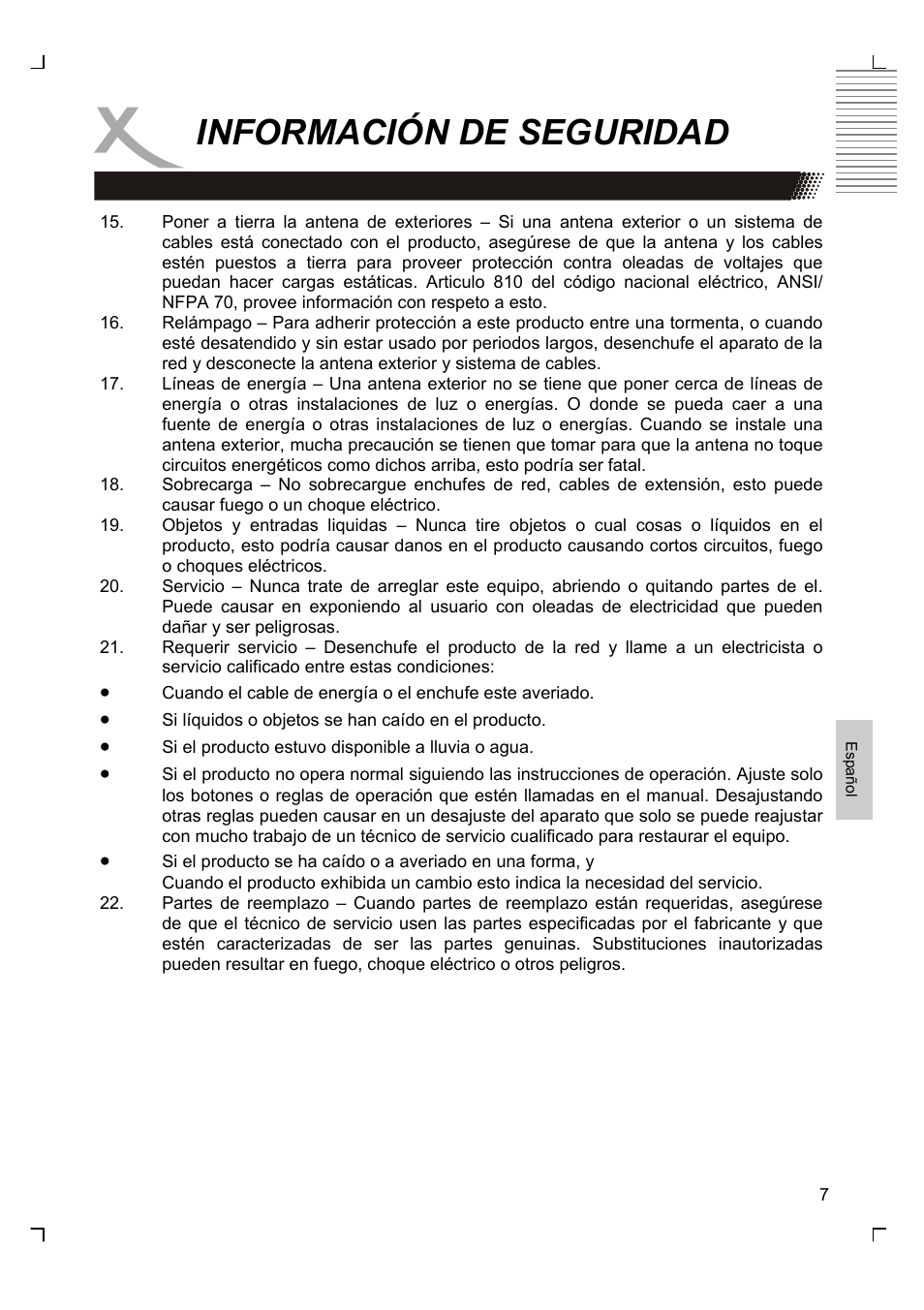 INFORMACIÓN DE SEGURIDAD

15. Poner a tierra la antena de exteriores – Si una antena exterior o un sistema de cables está conectado con el producto, asegúrese de que la antena y los cables estén puestos a tierra para proveer protección contra oleadas de voltajes que puedan hacer cargas estáticas. Articulo 810 del código nacional eléctrico, ANSI/ NFPA 70, provee información con respeto a esto.

16. Relámpago – Para adherir protección a este producto entre una tormenta, o cuando esté desatendido y sin estar usado por periodos largos, desenchufe el aparato de la red y desconecte la antena exterior y sistema de cables.

17. Líneas de energía – Una antena exterior no se tiene que poner cerca de líneas de energía o otras instalaciones de luz o energías. O donde se pueda caer a una fuente de energía o otras instalaciones de luz o energías. Cuando se instale una antena exterior, mucha precaución se tienen que tomar para que la antena no toque circuitos energéticos como dichos arriba, esto podría ser fatal.

18. Sobrecarga – No sobrecargue enchufes de red, cables de extensión, esto puede causar fuego o un choque eléctrico.

19. Objetos y entradas liquidas – Nunca tire objetos o cual cosas o líquidos en el producto, esto podría causar danos en el producto causando cortos circuitos, fuego o choques eléctricos.

20. Servicio – Nunca trate de arreglar este equipo, abriendo o quitando partes de el. Puede causar en exponiendo al usuario con oleadas de electricidad que pueden dañar y ser peligrosas.

21. Requerir servicio – Desenchufe el producto de la red y llame a un electricista o servicio calificado entre estas condiciones:

• Cuando el cable de energía o el enchufe este averiado.

• Si líquidos o objetos se han caído en el producto.

• Si el producto estuvo disponible a lluvia o agua.

• Si el producto no opera normal siguiendo las instrucciones de operación. Ajuste solo los botones o reglas de operación que estén llamadas en el manual. Desajustando otras reglas pueden causar en un desajuste del aparato que solo se puede reajustar con mucho trabajo de un técnico de servicio cualificado para restaurar el equipo.

• Si el producto se ha caído o a averiado en una forma, y
Cuando el producto exhibida un cambio esto indica la necesidad del servicio.

22. Partes de reemplazo – Cuando partes de reemplazo están requeridas, asegúrese de que el técnico de servicio usen las partes especificadas por el fabricante y que estén caracterizadas de ser las partes genuinas. Substituciones inautorizadas pueden resultar en fuego, choque eléctrico o otros peligros.

Español

7